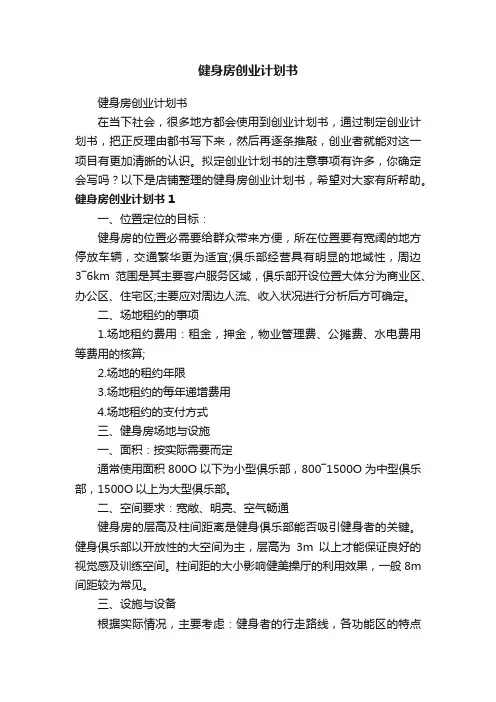 健身房创业计划书

健身房创业计划书

在当下社会，很多地方都会使用到创业计划书，通过制定创业计划书，把正反理由都书写下来，然后再逐条推敲，创业者就能对这一项目有更加清晰的认识。拟定创业计划书的注意事项有许多，你确定会写吗？以下是店铺整理的健身房创业计划书，希望对大家有所帮助。

健身房创业计划书 1

一、位置定位的目标：

健身房的位置必需要给群众带来方便，所在位置要有宽阔的地方停放车辆，交通繁华更为适宜;俱乐部经营具有明显的地域性，周边 3~6km 范围是其主要客户服务区域，俱乐部开设位置大体分为商业区、办公区、住宅区;主要应对周边人流、收入状况进行分析后方可确定。

二、场地租约的事项

1.场地租约费用：租金，押金，物业管理费、公摊费、水电费用等费用的核算;

2.场地的租约年限

3.场地租约的每年递增费用

4.场地租约的支付方式

三、健身房场地与设施

一、面积：按实际需要而定

通常使用面积 800O 以下为小型俱乐部，800~1500O 为中型俱乐部，1500O 以上为大型俱乐部。

二、空间要求：宽敞、明亮、空气畅通

健身房的层高及柱间距离是健身俱乐部能否吸引健身者的关键。健身俱乐部以开放性的大空间为主，层高为 3m 以上才能保证良好的视觉感及训练空间。柱间距的大小影响健美操厅的利用效果，一般 8m 间距较为常见。

三、设施与设备

根据实际情况，主要考虑：健身者的行走路线，各功能区的特点